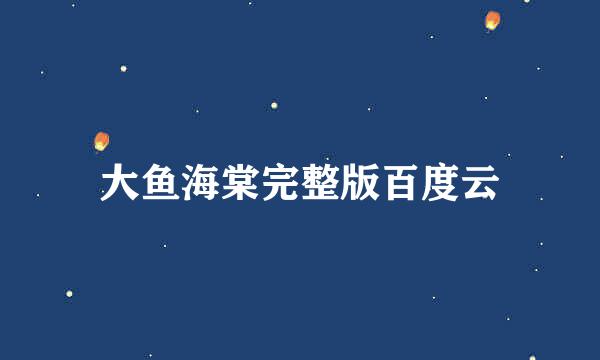 大鱼海棠完整版百度云